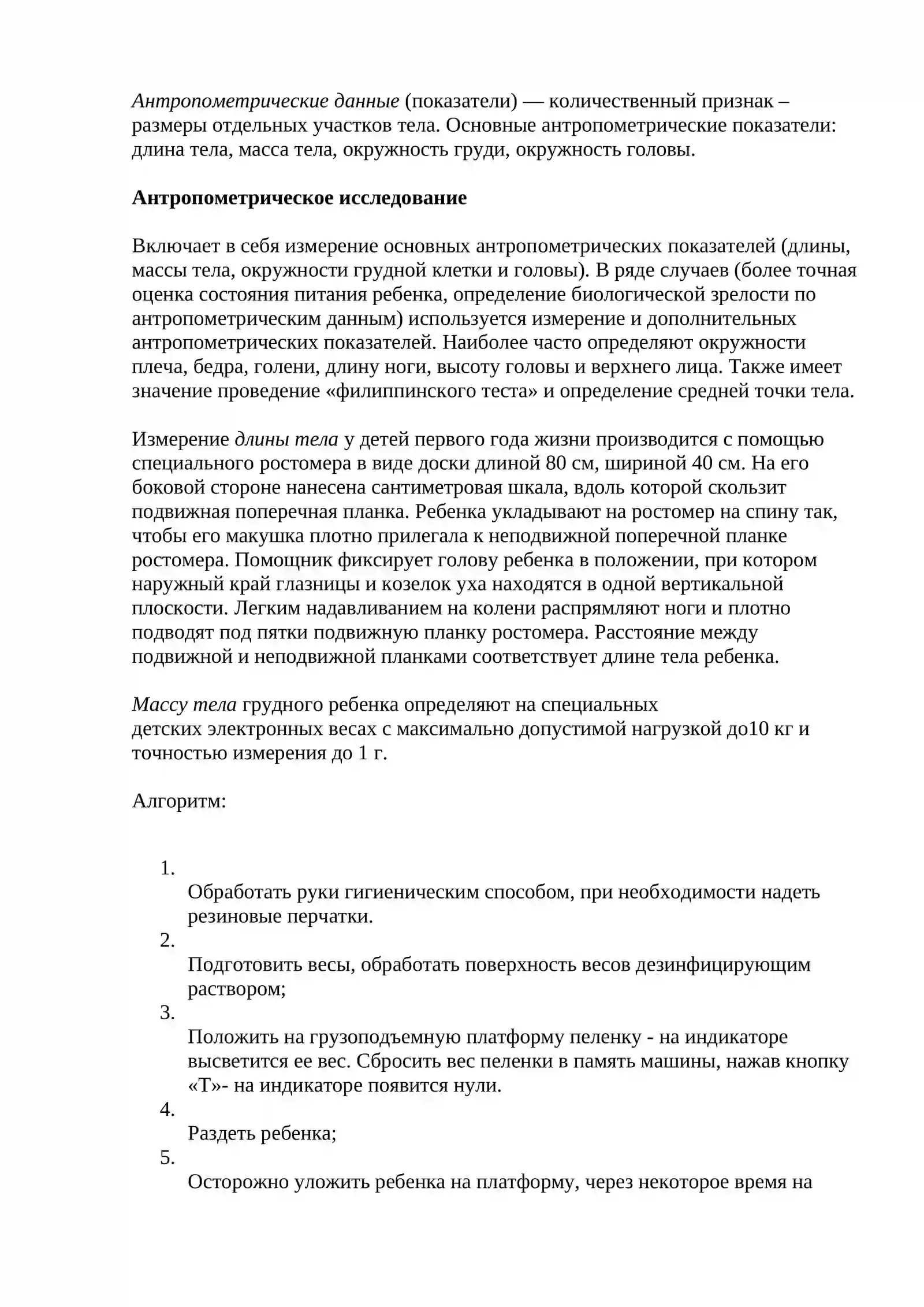 Антропометрические данные (показатели) — количественный признак – размеры отдельных участков тела. Основные антропометрические показатели: длина тела, масса тела, окружность груди, окружность головы.

Антропометрическое исследование

Включает в себя измерение основных антропометрических показателей (длины, массы тела, окружности грудной клетки и головы). В ряде случаев (более точная оценка состояния питания ребенка, определение биологической зрелости по антропометрическим данным) используется измерение и дополнительных антропометрических показателей. Наиболее часто определяют окружности плеча, бедра, голени, длину ноги, высоту головы и верхнего лица. Также имеет значение проведение «филиппинского теста» и определение средней точки тела.

Измерение длины тела у детей первого года жизни производится с помощью специального ростомера в виде доски длиной 80 см, шириной 40 см. На его боковой стороне нанесена сантиметровая шкала, вдоль которой скользит подвижная поперечная планка. Ребенка укладывают на ростомер на спину так, чтобы его макушка плотно прилегала к неподвижной поперечной планке ростомера. Помощник фиксирует голову ребенка в положении, при котором наружный край глазницы и козелок уха находятся в одной вертикальной плоскости. Легким надавливанием на колени распрямляют ноги и плотно подводят под пятки подвижную планку ростомера. Расстояние между подвижной и неподвижной планками соответствует длине тела ребенка.

Массу тела грудного ребенка определяют на специальных детских электронных весах с максимально допустимой нагрузкой до10 кг и точностью измерения до 1 г.

Алгоритм:

1.
Обработать руки гигиеническим способом, при необходимости надеть резиновые перчатки.
2.
Подготовить весы, обработать поверхность весов дезинфицирующим раствором;
3.
Положить на грузоподъемную платформу пеленку - на индикаторе высветится ее вес. Сбросить вес пеленки в память машины, нажав кнопку «Т»- на индикаторе появится нули.
4.
Раздеть ребенка;
5.
Осторожно уложить ребенка на платформу, через некоторое время на